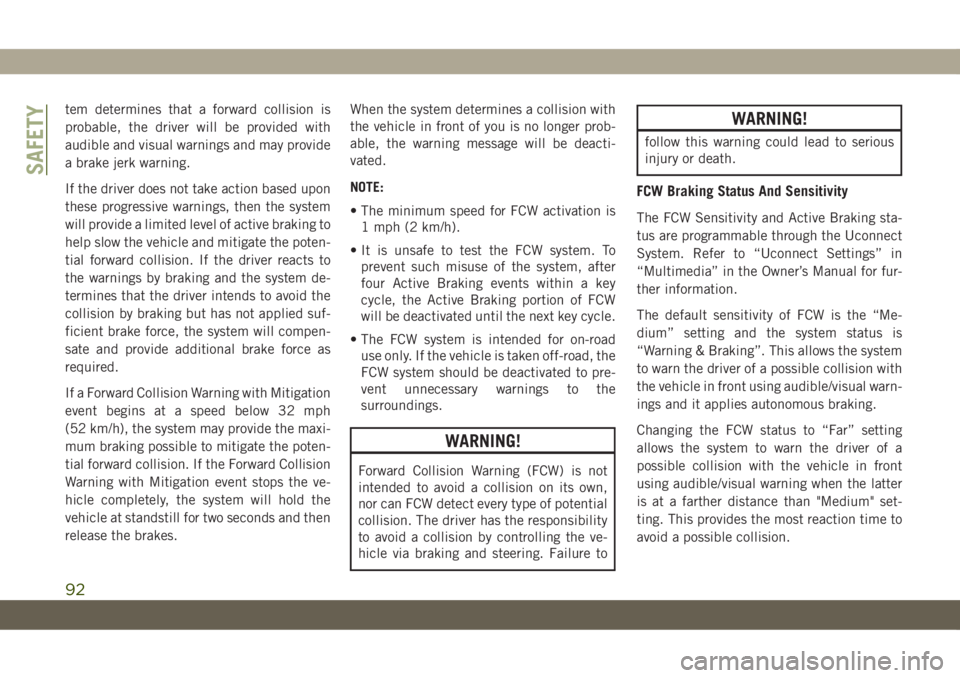 SAFETY

tem determines that a forward collision is probable, the driver will be provided with audible and visual warnings and may provide a brake jerk warning.

If the driver does not take action based upon these progressive warnings, then the system will provide a limited level of active braking to help slow the vehicle and mitigate the potential forward collision. If the driver reacts to the warnings by braking and the system determines that the driver intends to avoid the collision by braking but has not applied sufficient brake force, the system will compensate and provide additional brake force as required.

If a Forward Collision Warning with Mitigation event begins at a speed below 32 mph (52 km/h), the system may provide the maximum braking possible to mitigate the potential forward collision. If the Forward Collision Warning with Mitigation event stops the vehicle completely, the system will hold the vehicle at standstill for two seconds and then release the brakes.

When the system determines a collision with the vehicle in front of you is no longer probable, the warning message will be deactivated.

NOTE:

• The minimum speed for FCW activation is 1 mph (2 km/h).

• It is unsafe to test the FCW system. To prevent such misuse of the system, after four Active Braking events within a key cycle, the Active Braking portion of FCW will be deactivated until the next key cycle.

• The FCW system is intended for on-road use only. If the vehicle is taken off-road, the FCW system should be deactivated to prevent unnecessary warnings to the surroundings.

WARNING!

Forward Collision Warning (FCW) is not intended to avoid a collision on its own, nor can FCW detect every type of potential collision. The driver has the responsibility to avoid a collision by controlling the vehicle via braking and steering. Failure to

WARNING!

follow this warning could lead to serious injury or death.

FCW Braking Status And Sensitivity

The FCW Sensitivity and Active Braking status are programmable through the Uconnect System. Refer to “Uconnect Settings” in “Multimedia” in the Owner’s Manual for further information.

The default sensitivity of FCW is the “Medium” setting and the system status is “Warning & Braking”. This allows the system to warn the driver of a possible collision with the vehicle in front using audible/visual warnings and it applies autonomous braking.

Changing the FCW status to “Far” setting allows the system to warn the driver of a possible collision with the vehicle in front using audible/visual warning when the latter is at a farther distance than "Medium" setting. This provides the most reaction time to avoid a possible collision.

92

carmanualsonline.info